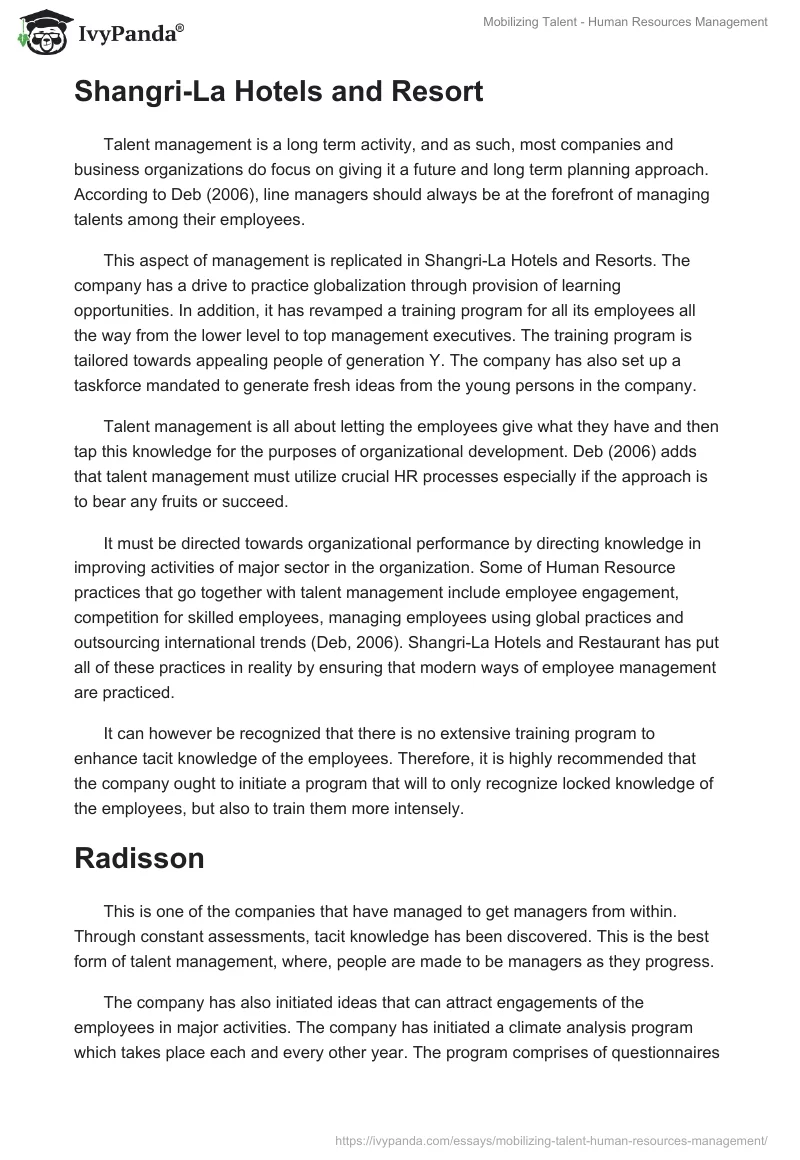 IvyPanda®

Mobilizing Talent - Human Resources Management

Shangri-La Hotels and Resort

Talent management is a long term activity, and as such, most companies and business organizations do focus on giving it a future and long term planning approach. According to Deb (2006), line managers should always be at the forefront of managing talents among their employees.

This aspect of management is replicated in Shangri-La Hotels and Resorts. The company has a drive to practice globalization through provision of learning opportunities. In addition, it has revamped a training program for all its employees all the way from the lower level to top management executives. The training program is tailored towards appealing people of generation Y. The company has also set up a taskforce mandated to generate fresh ideas from the young persons in the company.

Talent management is all about letting the employees give what they have and then tap this knowledge for the purposes of organizational development. Deb (2006) adds that talent management must utilize crucial HR processes especially if the approach is to bear any fruits or succeed.

It must be directed towards organizational performance by directing knowledge in improving activities of major sector in the organization. Some of Human Resource practices that go together with talent management include employee engagement, competition for skilled employees, managing employees using global practices and outsourcing international trends (Deb, 2006). Shangri-La Hotels and Restaurant has put all of these practices in reality by ensuring that modern ways of employee management are practiced.

It can however be recognized that there is no extensive training program to enhance tacit knowledge of the employees. Therefore, it is highly recommended that the company ought to initiate a program that will to only recognize locked knowledge of the employees, but also to train them more intensely.

Radisson

This is one of the companies that have managed to get managers from within. Through constant assessments, tacit knowledge has been discovered. This is the best form of talent management, where, people are made to be managers as they progress.

The company has also initiated ideas that can attract engagements of the employees in major activities. The company has initiated a climate analysis program which takes place each and every other year. The program comprises of questionnaires

https://ivypanda.com/essays/mobilizing-talent-human-resources-management/